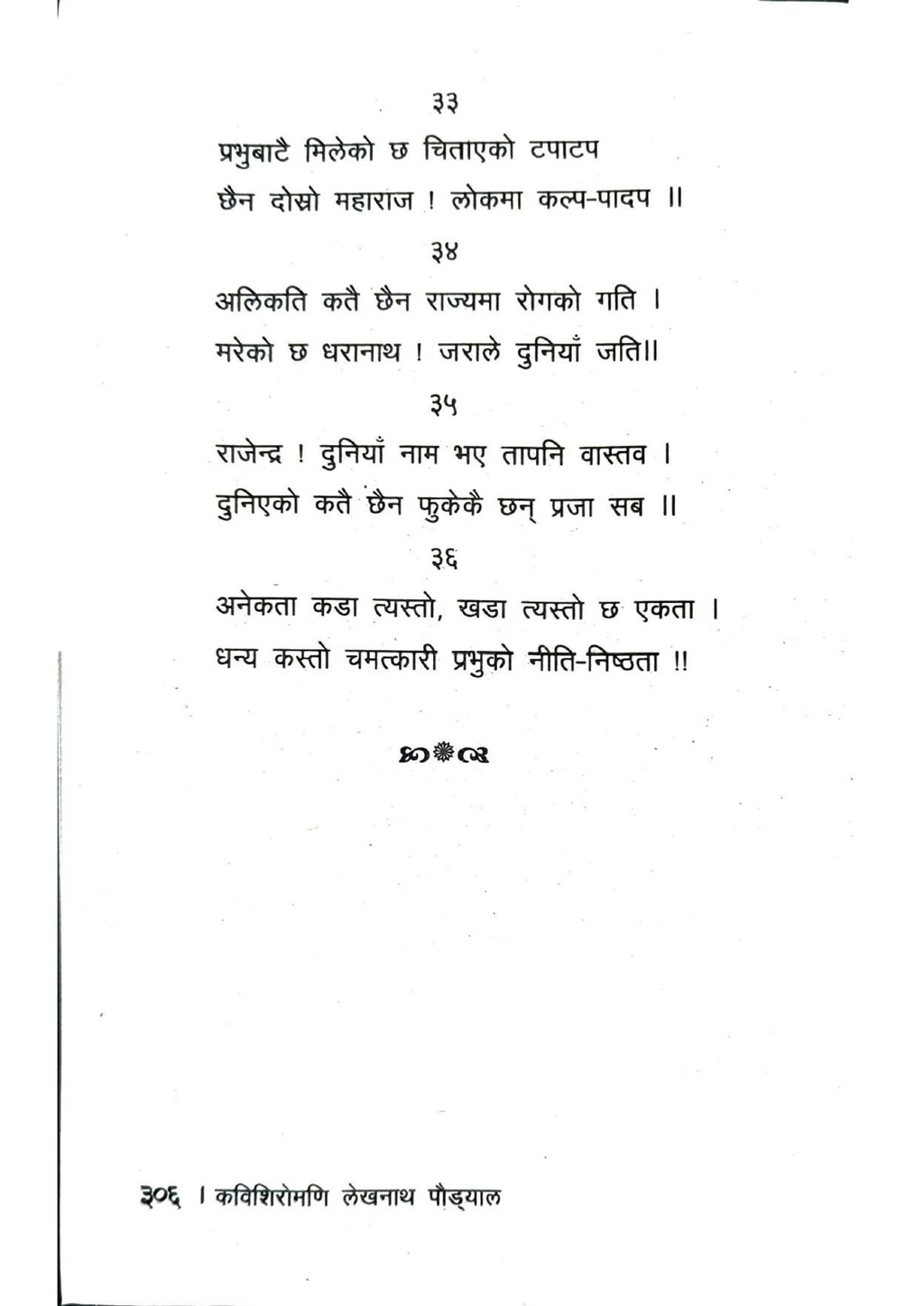 ३३
प्रभुबाटै मिलेको छ चिताएको टपाटप
छैन दोस्रो महाराज ! लोकमा कल्प-पादप ॥

३४
अलिकति कतै छैन राज्यमा रोगको गति ।
मरेको छ धरानाथ ! जराले दुनियाँ जति॥

३५
राजेन्द्र ! दुनियाँ नाम भए तापनि वास्तव ।
दुनिएको कतै छैन फुकेकै छन् प्रजा सब ॥

३६
अनेकता कडा त्यस्तो, खडा त्यस्तो छ एकता ।
धन्य कस्तो चमत्कारी प्रभुको नीति-निष्ठता !!

३०६ । कविशिरोमणि लेखनाथ पौड्याल